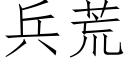 兵荒